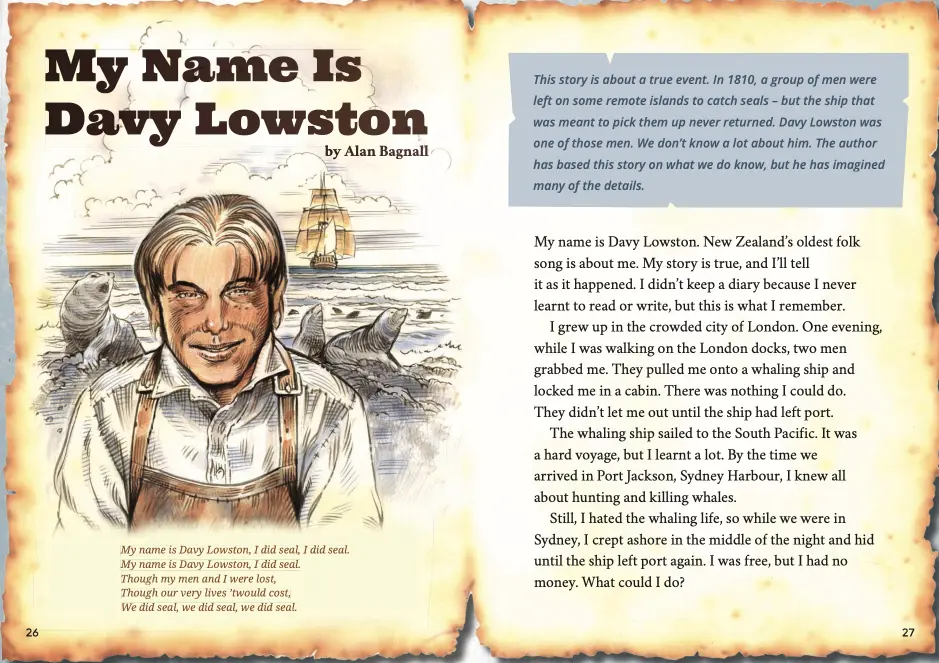 My Name Is Davy Lowston

by Alan Bagnall

My name is Davy Lowston, I did seal, I did seal.
My name is Davy Lowston, I did seal.
Though my men and I were lost,
Though our very lives 'twould cost,
We did seal, we did seal, we did seal.

26

This story is about a true event. In 1810, a group of men were left on some remote islands to catch seals – but the ship that was meant to pick them up never returned. Davy Lowston was one of those men. We don't know a lot about him. The author has based this story on what we do know, but he has imagined many of the details.

My name is Davy Lowston. New Zealand's oldest folk song is about me. My story is true, and I'll tell it as it happened. I didn't keep a diary because I never learnt to read or write, but this is what I remember.

I grew up in the crowded city of London. One evening, while I was walking on the London docks, two men grabbed me. They pulled me onto a whaling ship and locked me in a cabin. There was nothing I could do. They didn't let me out until the ship had left port.

The whaling ship sailed to the South Pacific. It was a hard voyage, but I learnt a lot. By the time we arrived in Port Jackson, Sydney Harbour, I knew all about hunting and killing whales.

Still, I hated the whaling life, so while we were in Sydney, I crept ashore in the middle of the night and hid until the ship left port again. I was free, but I had no money. What could I do?

27